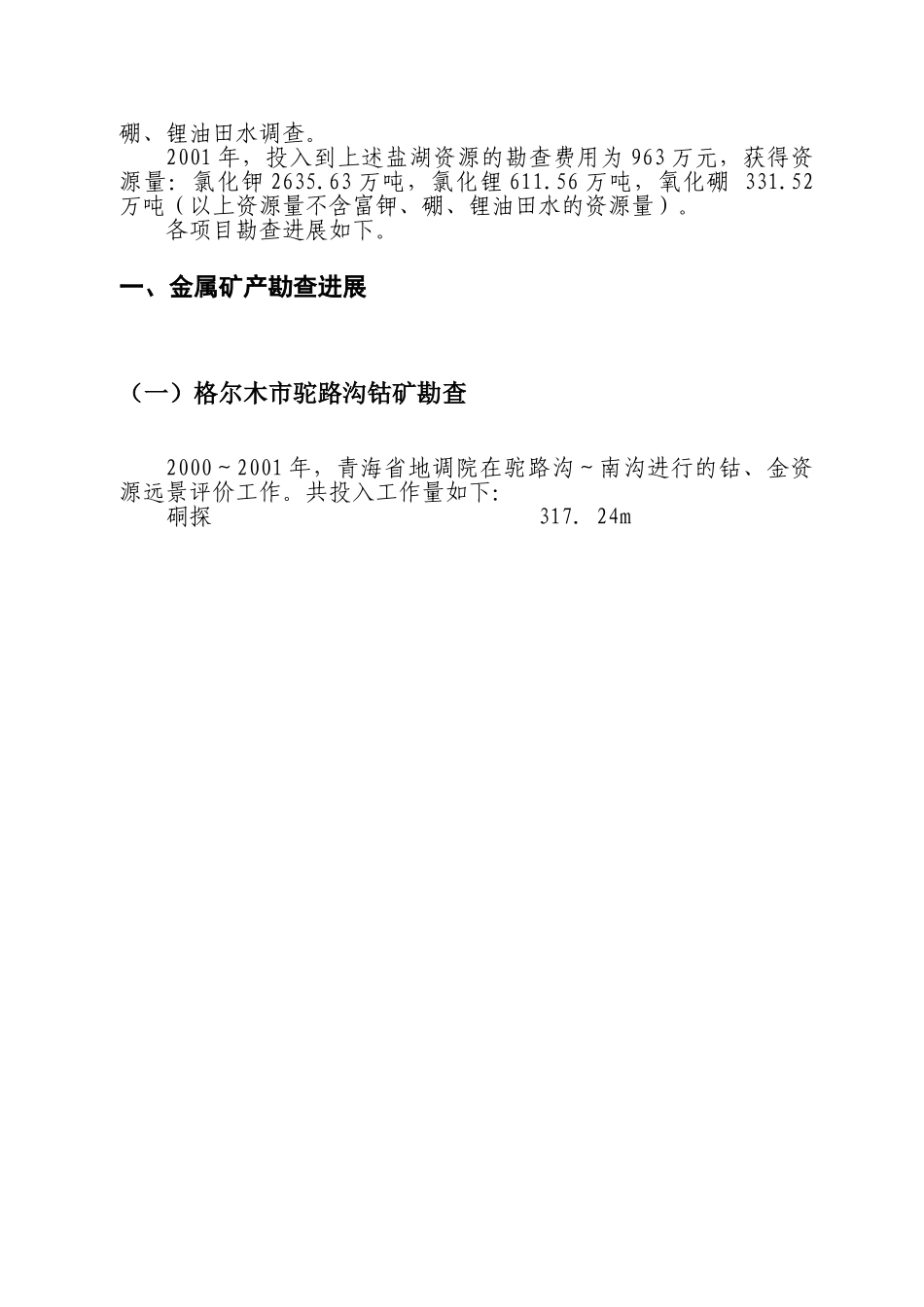 硼、锂油田水调查。

2001年，投入到上述盐湖资源的勘查费用为963万元，获得资源量：氯化钾2635.63万吨，氯化锂611.56万吨，氧化硼 331.52万吨（以上资源量不含富钾、硼、锂油田水的资源量）。

各项目勘查进展如下。

一、金属矿产勘查进展

（一）格尔木市驼路沟钴矿勘查

2000～2001年，青海省地调院在驼路沟～南沟进行的钴、金资源远景评价工作。共投入工作量如下:

硐探 317. 24m